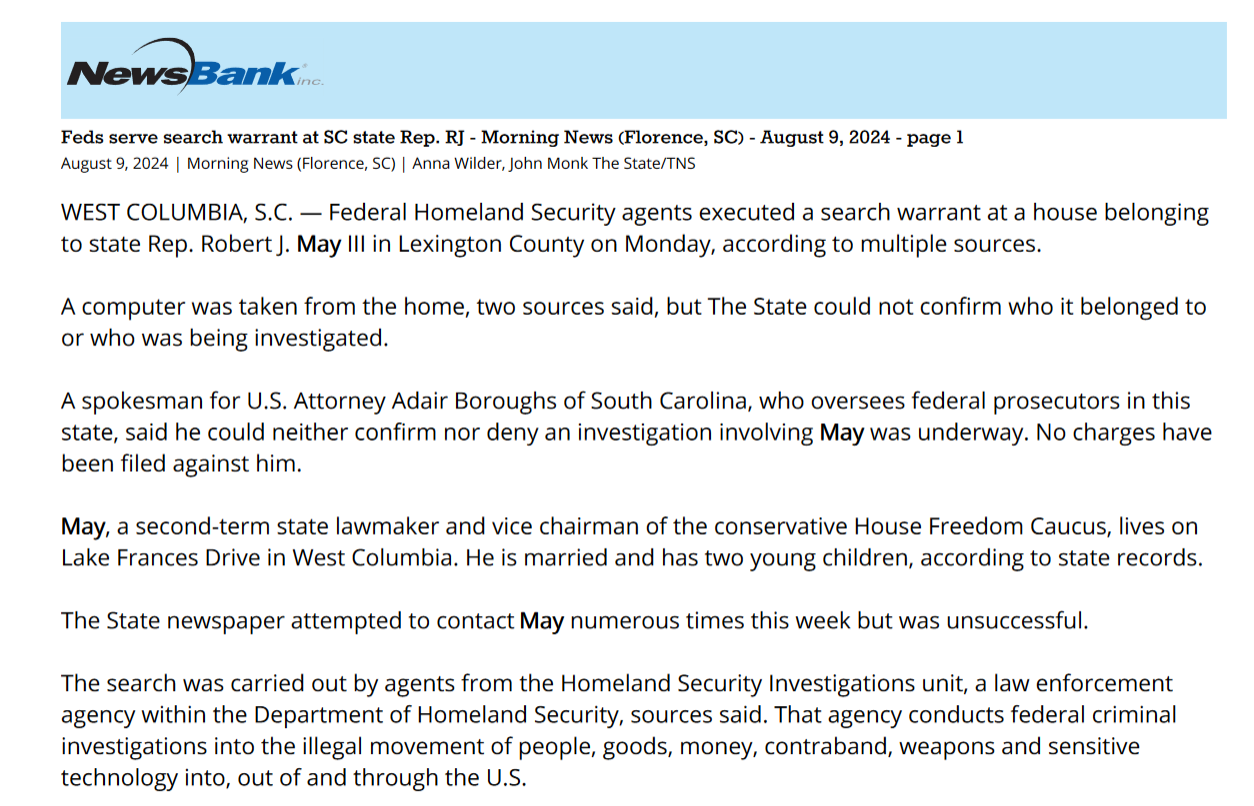 NewsBank inc.

Feds serve search warrant at SC state Rep. RJ - Morning News (Florence, SC) - August 9, 2024 - page 1
August 9, 2024 | Morning News (Florence, SC) | Anna Wilder, John Monk The State/TNS

WEST COLUMBIA, S.C. — Federal Homeland Security agents executed a search warrant at a house belonging to state Rep. Robert J. May III in Lexington County on Monday, according to multiple sources.

A computer was taken from the home, two sources said, but The State could not confirm who it belonged to or who was being investigated.

A spokesman for U.S. Attorney Adair Boroughs of South Carolina, who oversees federal prosecutors in this state, said he could neither confirm nor deny an investigation involving May was underway. No charges have been filed against him.

May, a second-term state lawmaker and vice chairman of the conservative House Freedom Caucus, lives on Lake Frances Drive in West Columbia. He is married and has two young children, according to state records.

The State newspaper attempted to contact May numerous times this week but was unsuccessful.

The search was carried out by agents from the Homeland Security Investigations unit, a law enforcement agency within the Department of Homeland Security, sources said. That agency conducts federal criminal investigations into the illegal movement of people, goods, money, contraband, weapons and sensitive technology into, out of and through the U.S.